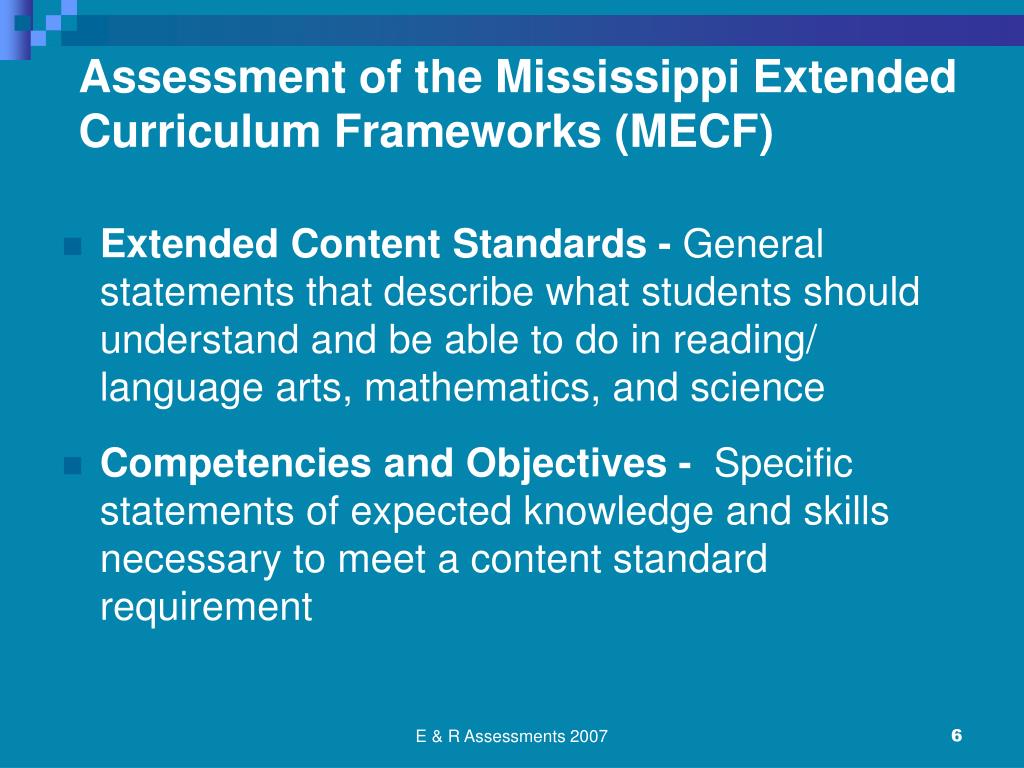 Assessment of the Mississippi Extended Curriculum Frameworks (MECF)

Extended Content Standards - General statements that describe what students should understand and be able to do in reading/ language arts, mathematics, and science

Competencies and Objectives - Specific statements of expected knowledge and skills necessary to meet a content standard requirement

E & R Assessments 2007

6